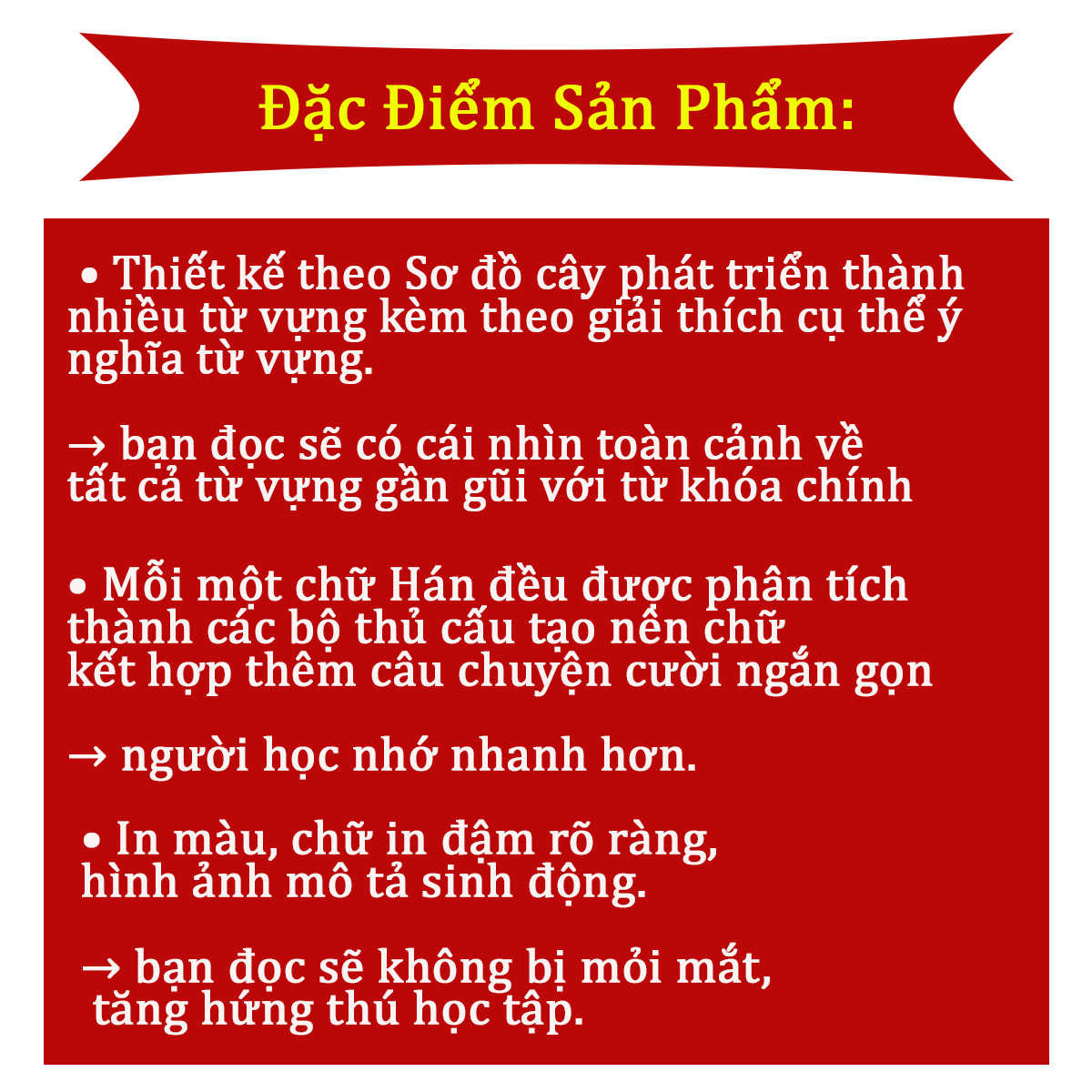 Đặc Điểm Sản Phẩm:

• Thiết kế theo Sơ đồ cây phát triển thành nhiều từ vựng kèm theo giải thích cụ thể ý nghĩa từ vựng.

→ bạn đọc sẽ có cái nhìn toàn cảnh về tất cả từ vựng gần gũi với từ khóa chính

• Mỗi một chữ Hán đều được phân tích thành các bộ thủ cấu tạo nên chữ kết hợp thêm câu chuyện cười ngắn gọn

→ người học nhớ nhanh hơn.

• In màu, chữ in đậm rõ ràng, hình ảnh mô tả sinh động.

→ bạn đọc sẽ không bị mỏi mắt, tăng hứng thú học tập.